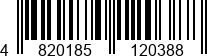 4 820185 120388